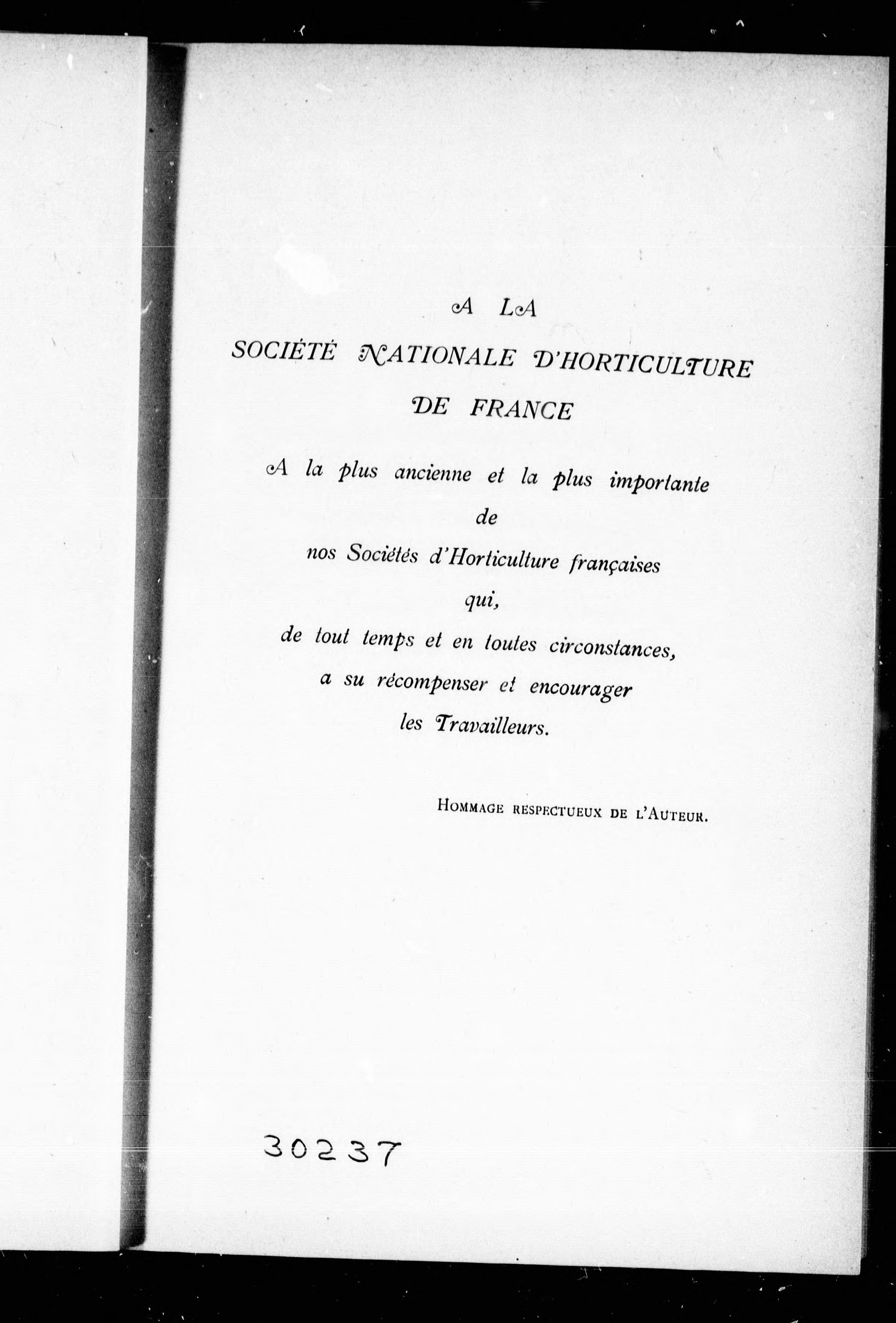 A LA
SOCIÉTÉ NATIONALE D'HORTICULTURE
DE FRANCE

A la plus ancienne et la plus importante
de
nos Sociétés d'Horticulture françaises
qui,
de tout temps et en toutes circonstances,
a su récompenser et encourager
les Travailleurs.

HOMMAGE RESPECTUEUX DE L'AUTEUR.

30237